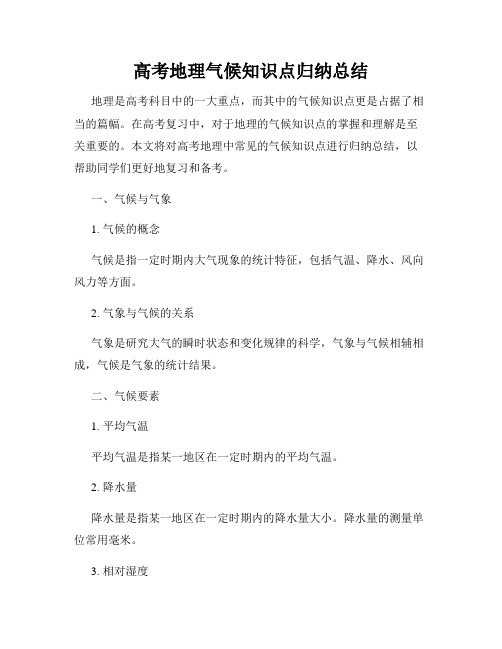 高考地理气候知识点归纳总结

地理是高考科目中的一大重点，而其中的气候知识点更是占据了相当的篇幅。在高考复习中，对于地理的气候知识点的掌握和理解是至关重要的。本文将对高考地理中常见的气候知识点进行归纳总结，以帮助同学们更好地复习和备考。

一、气候与气象

1. 气候的概念

气候是指一定时期内大气现象的统计特征，包括气温、降水、风向风力等方面。

2. 气象与气候的关系

气象是研究大气的瞬时状态和变化规律的科学，气象与气候相辅相成，气候是气象的统计结果。

二、气候要素

1. 平均气温

平均气温是指某一地区在一定时期内的平均气温。

2. 降水量

降水量是指某一地区在一定时期内的降水量大小。降水量的测量单位常用毫米。

3. 相对湿度